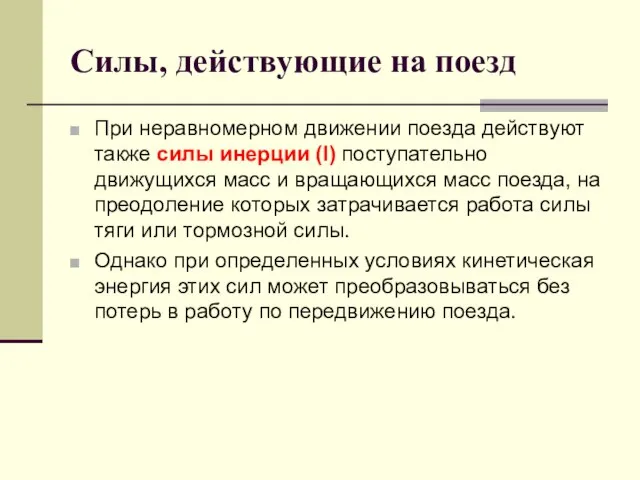 Силы, действующие на поезд

При неравномерном движении поезда действуют также силы инерции (I) поступательно движущихся масс и вращающихся масс поезда, на преодоление которых затрачивается работа силы тяги или тормозной силы.

Однако при определенных условиях кинетическая энергия этих сил может преобразовываться без потерь в работу по передвижению поезда.